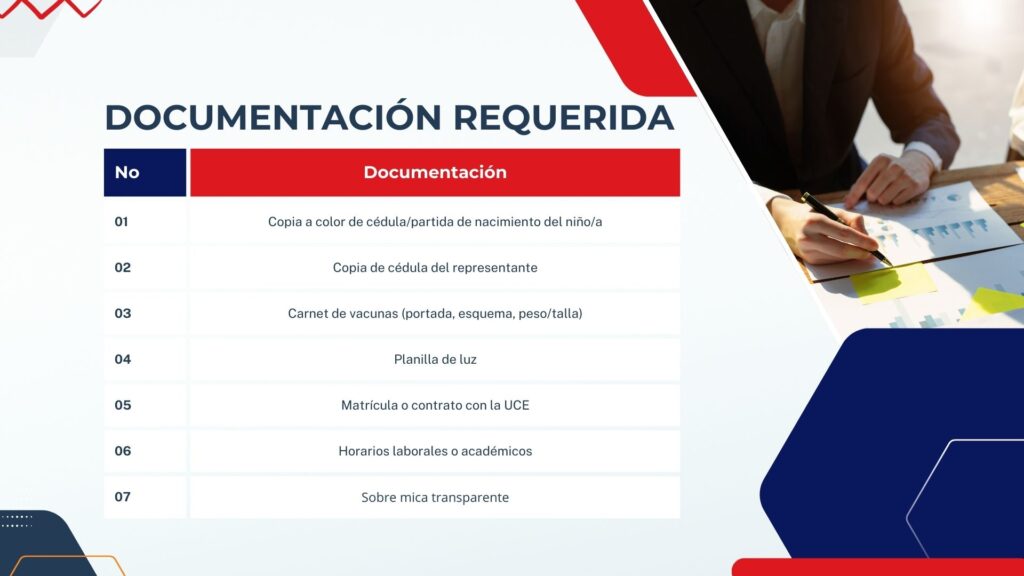 DOCUMENTACIÓN REQUERIDA

| No | Documentación |
|---|---|
| 01 | Copia a color de cédula/partida de nacimiento del niño/a |
| 02 | Copia de cédula del representante |
| 03 | Carnet de vacunas (portada, esquema, peso/talla) |
| 04 | Planilla de luz |
| 05 | Matrícula o contrato con la UCE |
| 06 | Horarios laborales o académicos |
| 07 | Sobre mica transparente |